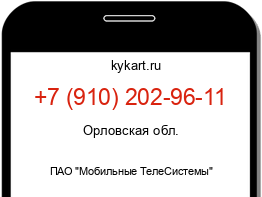 kykart.ru

+7 (910) 202-96-11

Орловская обл.

ПАО "Мобильные ТелеСистемы"